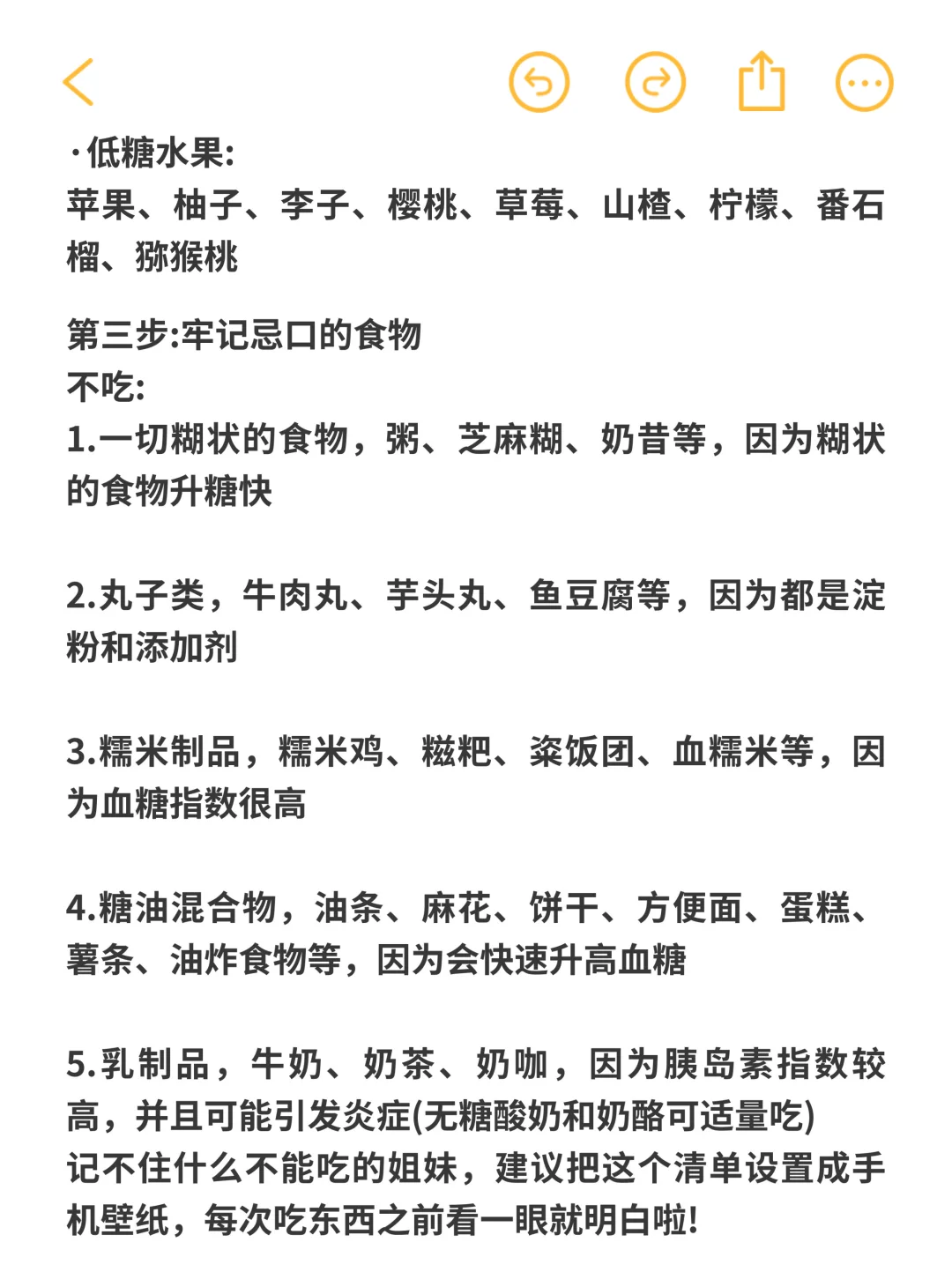 ·低糖水果:
苹果、柚子、李子、樱桃、草莓、山楂、柠檬、番石榴、猕猴桃

第三步:牢记忌口的食物
不吃:
1.一切糊状的食物，粥、芝麻糊、奶昔等，因为糊状的食物升糖快

2.丸子类，牛肉丸、芋头丸、鱼豆腐等，因为都是淀粉和添加剂

3.糯米制品，糯米鸡、糍粑、粢饭团、血糯米等，因为血糖指数很高

4.糖油混合物，油条、麻花、饼干、方便面、蛋糕、薯条、油炸食物等，因为会快速升高血糖

5.乳制品，牛奶、奶茶、奶咖，因为胰岛素指数较高，并且可能引发炎症(无糖酸奶和奶酪可适量吃)
记不住什么不能吃的姐妹，建议把这个清单设置成手机壁纸，每次吃东西之前看一眼就明白啦!